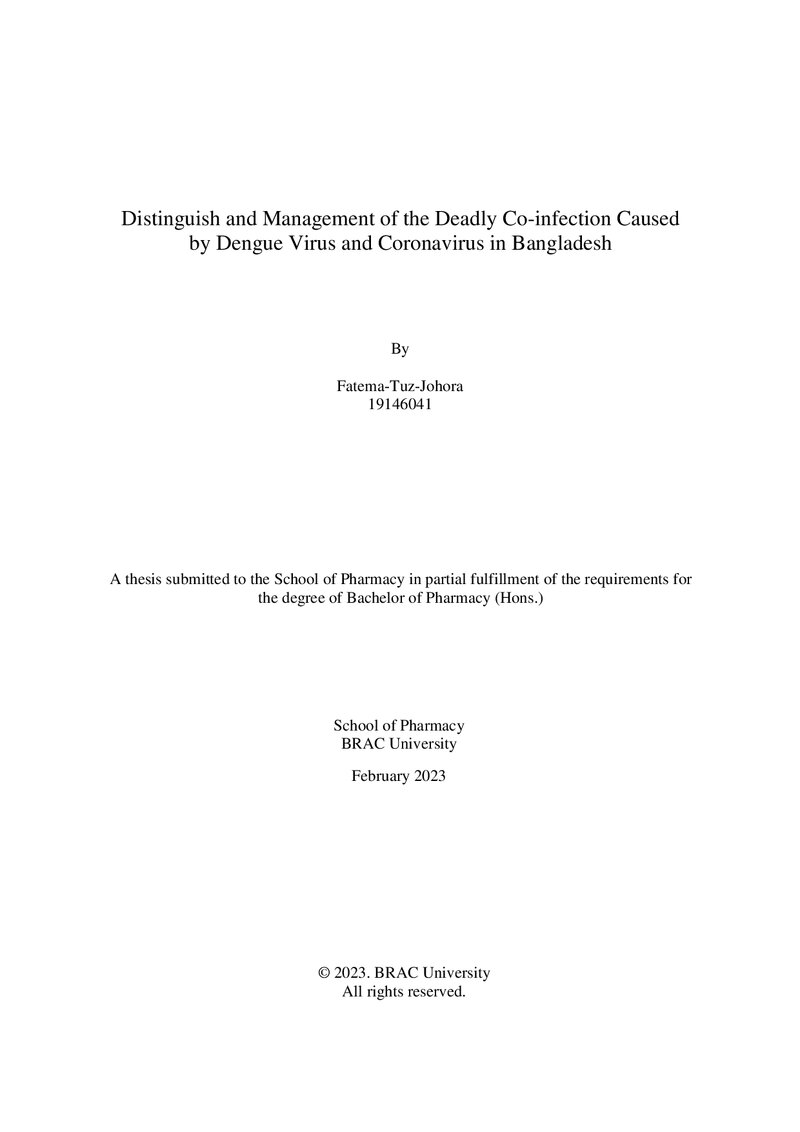 Distinguish and Management of the Deadly Co-infection Caused by Dengue Virus and Coronavirus in Bangladesh

By

Fatema-Tuz-Johora
19146041

A thesis submitted to the School of Pharmacy in partial fulfillment of the requirements for the degree of Bachelor of Pharmacy (Hons.)

School of Pharmacy
BRAC University

February 2023

© 2023. BRAC University
All rights reserved.